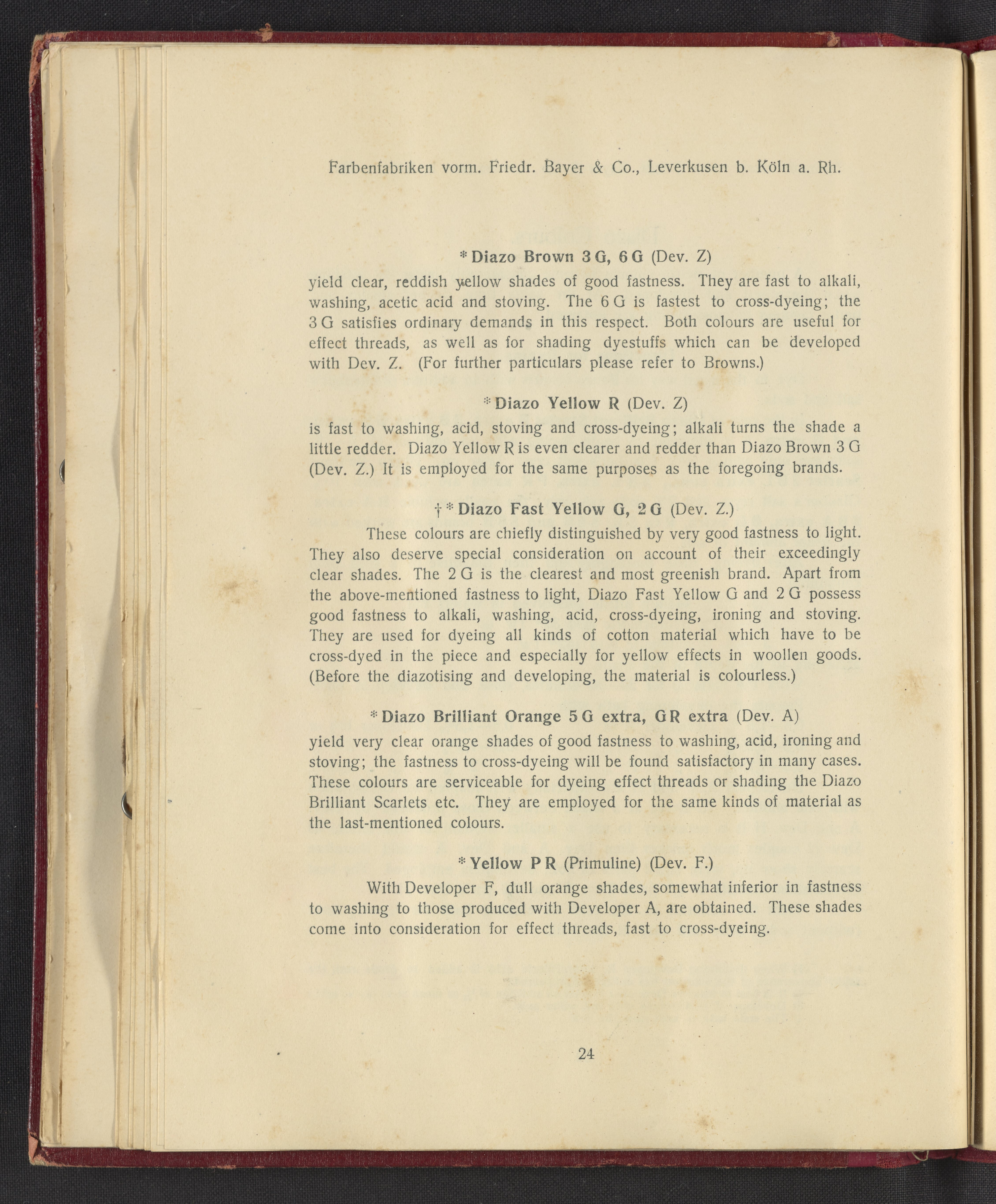 Farbenfabriken vorm. Friedr. Bayer & Co., Leverkusen b. Köln a. Rh.

* Diazo Brown 3 G, 6 G (Dev. Z)
yield clear, reddish yellow shades of good fastness. They are fast to alkali, washing, acetic acid and stoving. The 6 G is fastest to cross-dyeing; the 3 G satisfies ordinary demands in this respect. Both colours are useful for effect threads, as well as for shading dyestuffs which can be developed with Dev. Z. (For further particulars please refer to Browns.)

* Diazo Yellow R (Dev. Z)
is fast to washing, acid, stoving and cross-dyeing; alkali turns the shade a little redder. Diazo Yellow R is even clearer and redder than Diazo Brown 3 G (Dev. Z.) It is employed for the same purposes as the foregoing brands.

† * Diazo Fast Yellow G, 2 G (Dev. Z.)
These colours are chiefly distinguished by very good fastness to light. They also deserve special consideration on account of their exceedingly clear shades. The 2 G is the clearest and most greenish brand. Apart from the above-mentioned fastness to light, Diazo Fast Yellow G and 2 G possess good fastness to alkali, washing, acid, cross-dyeing, ironing and stoving. They are used for dyeing all kinds of cotton material which have to be cross-dyed in the piece and especially for yellow effects in woollen goods. (Before the diazotising and developing, the material is colourless.)

* Diazo Brilliant Orange 5 G extra, G R extra (Dev. A)
yield very clear orange shades of good fastness to washing, acid, ironing and stoving; the fastness to cross-dyeing will be found satisfactory in many cases. These colours are serviceable for dyeing effect threads or shading the Diazo Brilliant Scarlets etc. They are employed for the same kinds of material as the last-mentioned colours.

* Yellow P R (Primuline) (Dev. F.)
With Developer F, dull orange shades, somewhat inferior in fastness to washing to those produced with Developer A, are obtained. These shades come into consideration for effect threads, fast to cross-dyeing.

24